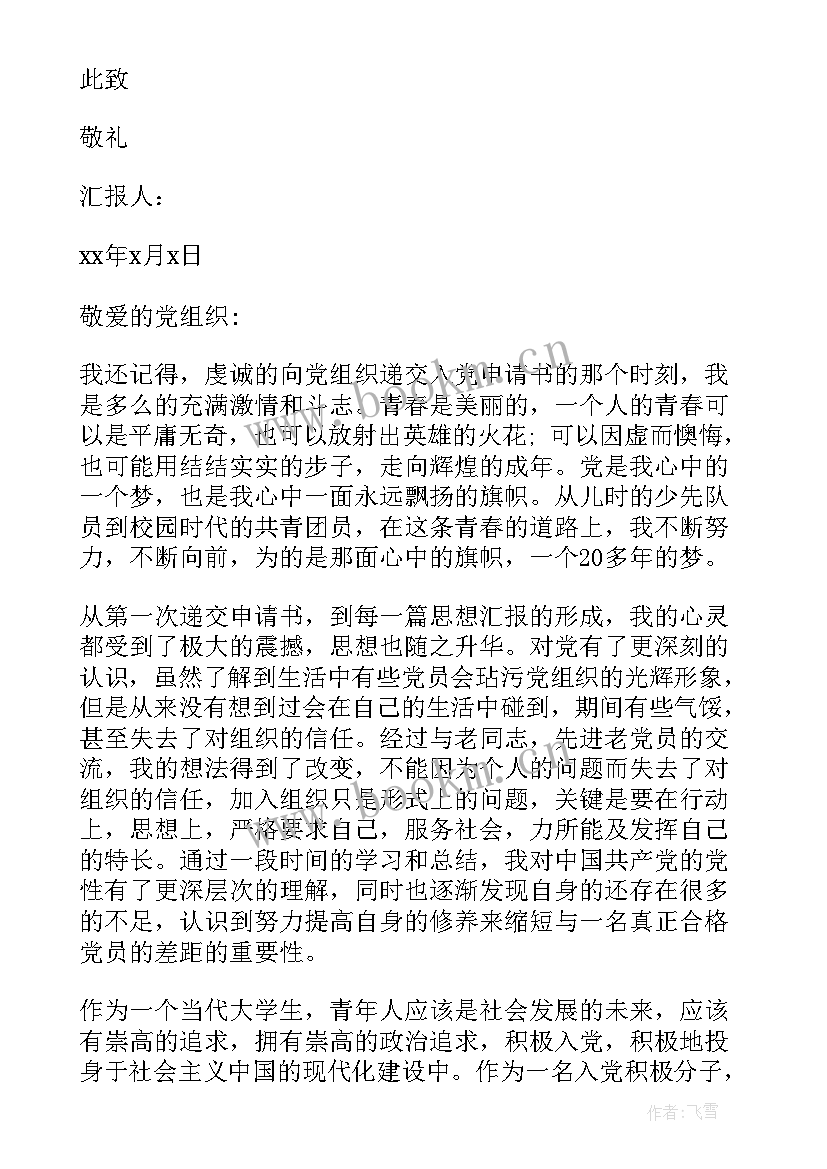 此致

敬礼

汇报人：

xx年x月x日

敬爱的党组织：

我还记得，虔诚的向党组织递交入党申请书的那个时刻，我是多么的充满激情和斗志。青春是美丽的，一个人的青春可以是平庸无奇，也可以放射出英雄的火花；可以因虚而懊悔，也可能用结结实实的步子，走向辉煌的成年。党是我心中的一个梦，也是我心中一面永远飘扬的旗帜。从儿时的少先队员到校园时代的共青团员，在这条青春的道路上，我不断努力，不断向前，为的是那面心中的旗帜，一个20多年的梦。

从第一次递交申请书，到每一篇思想汇报的形成，我的心灵都受到了极大的震撼，思想也随之升华。对党有了更深刻的认识，虽然了解到生活中有些党员会玷污党组织的光辉形象，但是从来没有想到过会在自己的生活中碰到，期间有些气馁，甚至失去了对组织的信任。经过与老同志，先进老党员的交流，我的想法得到了改变，不能因为个人的问题而失去了对组织的信任，加入组织只是形式上的问题，关键是要在行动上，思想上，严格要求自己，服务社会，力所能及发挥自己的特长。通过一段时间的学习和总结，我对中国共产党的党性有了更深层次的理解，同时也逐渐发现自身的还存在很多的不足，认识到努力提高自身的修养来缩短与一名真正合格党员的差距的重要性。

作为一个当代大学生，青年人应该是社会发展的未来，应该有崇高的追求，拥有崇高的政治追求，积极入党，积极地投身于社会主义中国的现代化建设中。作为一名入党积极分子，

作者：飞雪